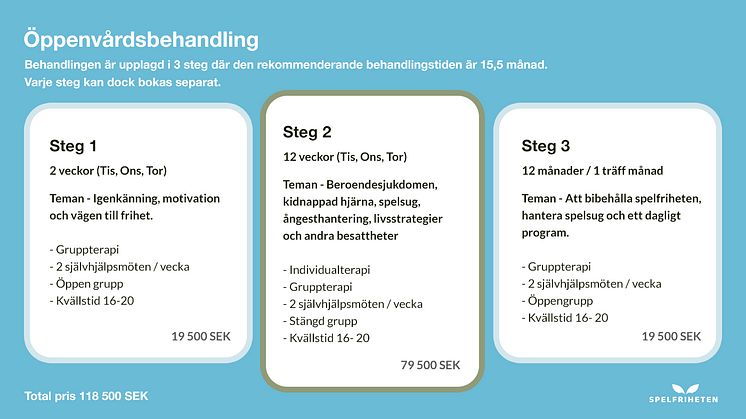 Öppenvårdsbehandling

Behandlingen är upplagd i 3 steg där den rekommenderande behandlingstiden är 15,5 månad. Varje steg kan dock bokas separat.

Steg 1

2 veckor (Tis, Ons, Tor)

Teman - Igenkänning, motivation och vägen till frihet.

- Gruppterapi
- 2 självhjälpsmöten / vecka
- Öppen grupp
- Kvällstid 16-20

19 500 SEK

Steg 2

12 veckor (Tis, Ons, Tor)

Teman - Beroendesjukdomen, kidnappad hjärna, spelsug, ångesthantering, livsstrategier och andra besattheter

- Individualterapi
- Gruppterapi
- 2 självhjälpsmöten / vecka
- Stängd grupp
- Kvällstid 16- 20

79 500 SEK

Steg 3

12 månader / 1 träff månad

Teman - Att bibehålla spelfriheten, hantera spelsug och ett dagligt program.

- Gruppterapi
- 2 självhjälpsmöten / vecka
- Öppengrupp
- Kvällstid 16- 20

19 500 SEK

Total pris 118 500 SEK

SPELFRIHETEN